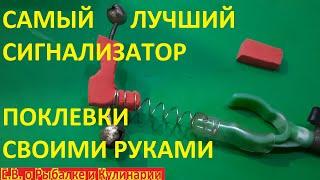 САМЫЙ ЛУЧШИЙ СИГНАЛИЗАТОР

ПОКЛЕВКИ СВОИМИ РУКАМИ

Е.В. о Рыбалке и Кулинарии